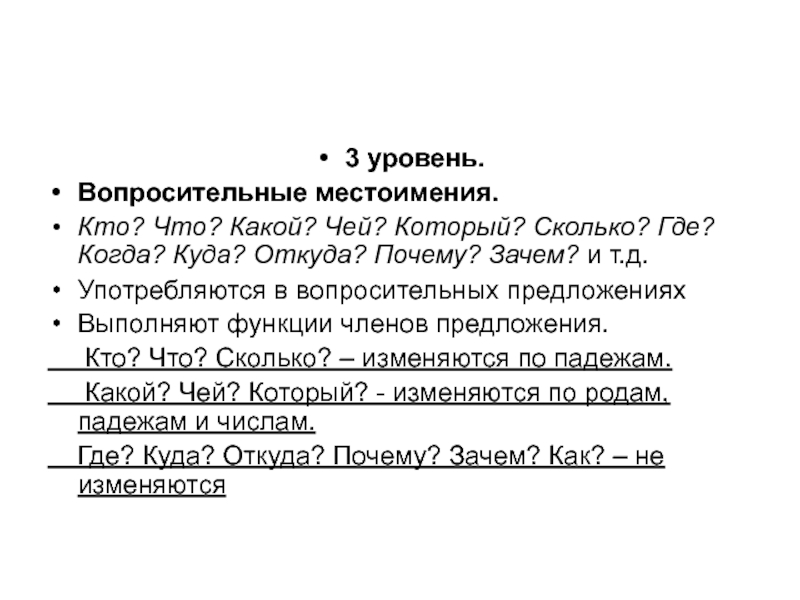 • 3 уровень.

• Вопросительные местоимения.

• Кто? Что? Какой? Чей? Который? Сколько? Где? Когда? Куда? Откуда? Почему? Зачем? и т.д.

• Употребляются в вопросительных предложениях

• Выполняют функции членов предложения.

Кто? Что? Сколько? – изменяются по падежам.

Какой? Чей? Который? - изменяются по родам, падежам и числам.

Где? Куда? Откуда? Почему? Зачем? Как? – не изменяются